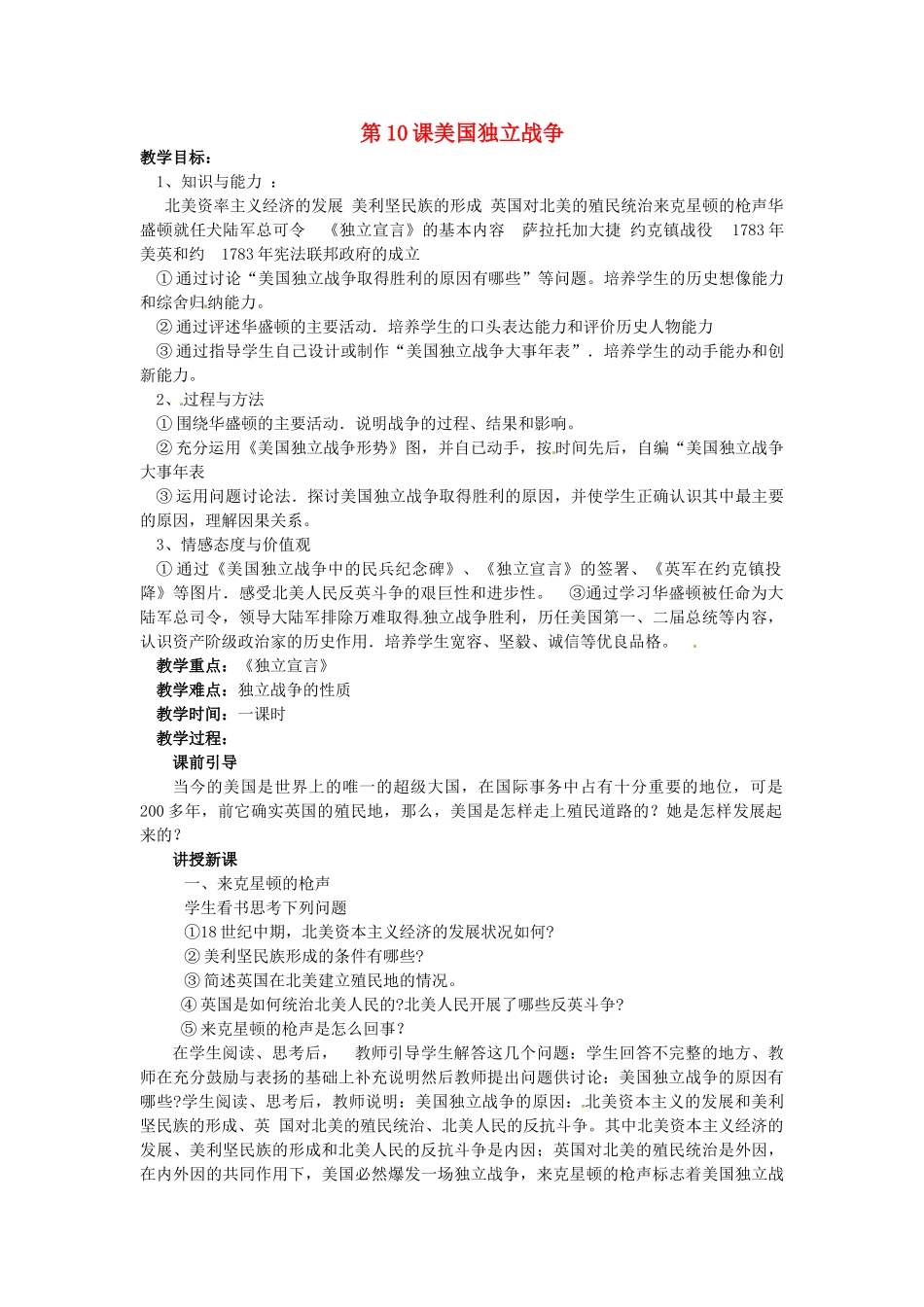 第10课美国独立战争

教学目标：

1、知识与能力 ：

北美资率主义经济的发展 美利坚民族的形成 英国对北美的殖民统治来克星顿的枪声华盛顿就任犬陆军总可令 《独立宣言》的基本内容 萨拉托加大捷 约克镇战役 1783年美英和约 1783年宪法联邦政府的成立

①通过讨论“美国独立战争取得胜利的原因有哪些”等问题。培养学生的历史想像能力和综舍归纳能力。

②通过评述华盛顿的主要活动．培养学生的口头表达能力和评价历史人物能力

③通过指导学生自己设计或制作“美国独立战争大事年表”．培养学生的动手能办和创新能力。

2、过程与方法

①围绕华盛顿的主要活动．说明战争的过程、结果和影响。

②充分运用《美国独立战争形势》图，并自己动手，按时间先后，自编“美国独立战争大事年表

③运用问题讨论法．探讨美国独立战争取得胜利的原因，并使学生正确认识其中最主要的原因，理解因果关系。

3、情感态度与价值观

①通过《美国独立战争中的民兵纪念碑》、《独立宣言》的签署、《英军在约克镇投降》等图片．感受北美人民反英斗争的艰巨性和进步性。 ③通过学习华盛顿被任命为大陆军总司令，领导大陆军排除万难取得独立战争胜利，历任美国第一、二届总统等内容，认识资产阶级政治家的历史作用．培养学生宽容、坚毅、诚信等优良品格。

教学重点：《独立宣言》

教学难点：独立战争的性质

教学时间：一课时

教学过程：

课前引导

当今的美国是世界上的唯一的超级大国，在国际事务中占有十分重要的地位，可是200多年，前它确实英国的殖民地，那么，美国是怎样走上殖民道路的？她是怎样发展起来的？

讲授新课

一、来克星顿的枪声

学生看书思考下列问题

①18世纪中期，北美资本主义经济的发展状况如何?

②美利坚民族形成的条件有哪些?

③简述英国在北美建立殖民地的情况。

④英国是如何统治北美人民的?北美人民开展了哪些反英斗争?

⑤来克星顿的枪声是怎么回事？

在学生阅读、思考后， 教师引导学生解答这几个问题：学生回答不完整的地方、教师在充分鼓励与表扬的基础上补充说明然后教师提出问题供讨论：美国独立战争的原因有哪些?学生阅读、思考后，教师说明：美国独立战争的原因：北美资本主义的发展和美利坚民族的形成、英 国对北美的殖民统治、北美人民的反抗斗争。其中北美资本主义经济的发展、美利坚民族的形成和北美人民的反抗斗争是内因；英国对北美的殖民统治是外因，在内外因的共同作用下，美国必然爆发一场独立战争，来克星顿的枪声标志着美国独立战